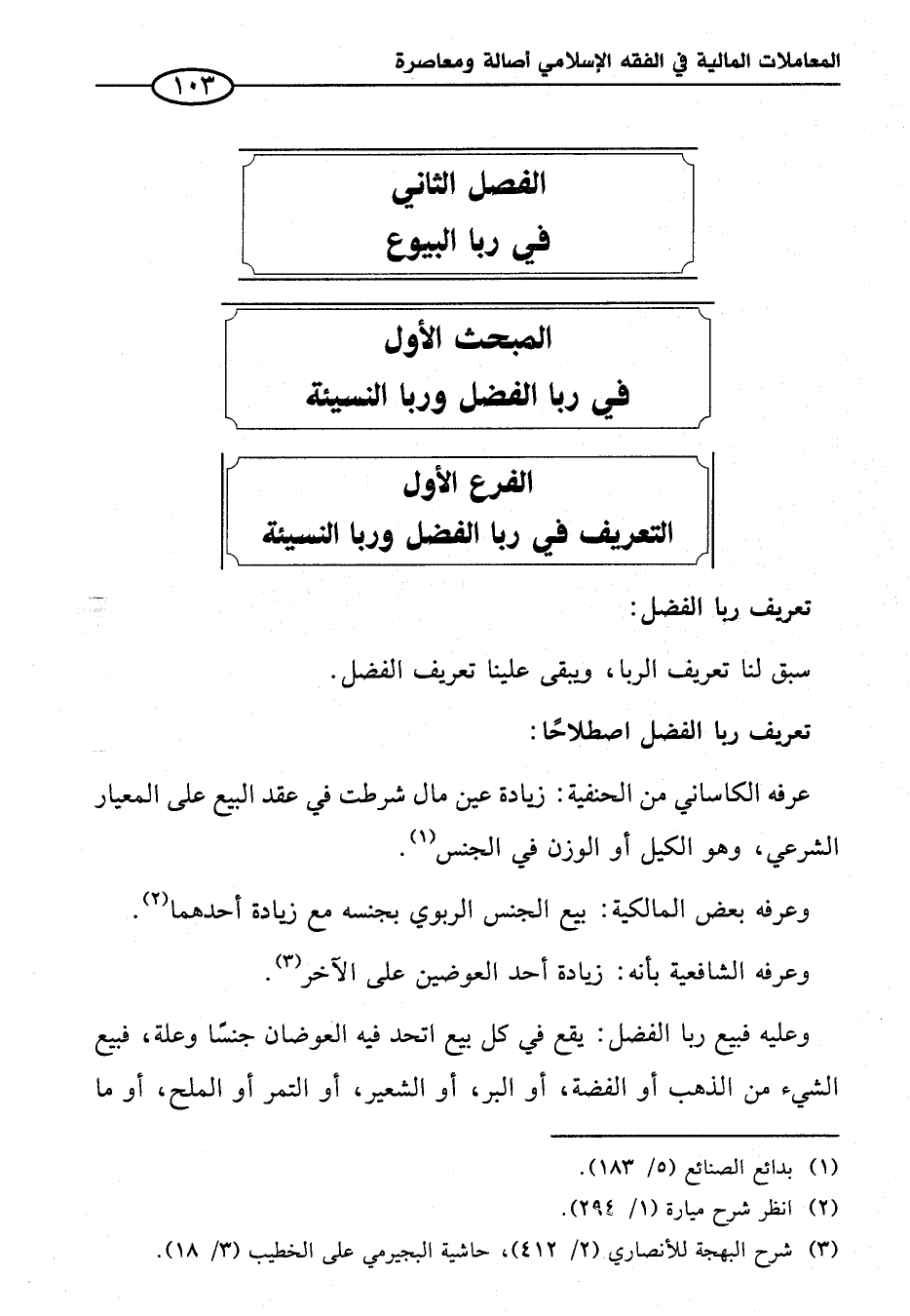 المعاملات المالية في الفقه الإسلامي أصالة ومعاصرة

١٠٣

الفصل الثاني
في ربا البيوع

المبحث الأول
في ربا الفضل وربا النسيئة

الفرع الأول
التعريف في ربا الفضل وربا النسيئة

تعريف ربا الفضل:

سبق لنا تعريف الربا، ويبقى علينا تعريف الفضل.

تعريف ربا الفضل اصطلاحًا:

عرفه الكاساني من الحنفية: زيادة عين مال شرطت في عقد البيع على المعيار الشرعي، وهو الكيل أو الوزن في الجنس(١).

وعرفه بعض المالكية: بيع الجنس الربوي بجنسه مع زيادة أحدهما(٢).

وعرفه الشافعية بأنه: زيادة أحد العوضين على الآخر(٣).

وعليه فبيع ربا الفضل: يقع في كل بيع اتحد فيه العوضان جنسًا وعلة، فبيع الشيء من الذهب أو الفضة، أو البر، أو الشعير، أو التمر أو الملح، أو ما

(١) بدائع الصنائع (٥/ ١٨٣).
(٢) انظر شرح ميارة (١/ ٢٩٤).
(٣) شرح البهجة للأنصاري (٢/ ٤١٢)، حاشية البجيرمي على الخطيب (٣/ ١٨).